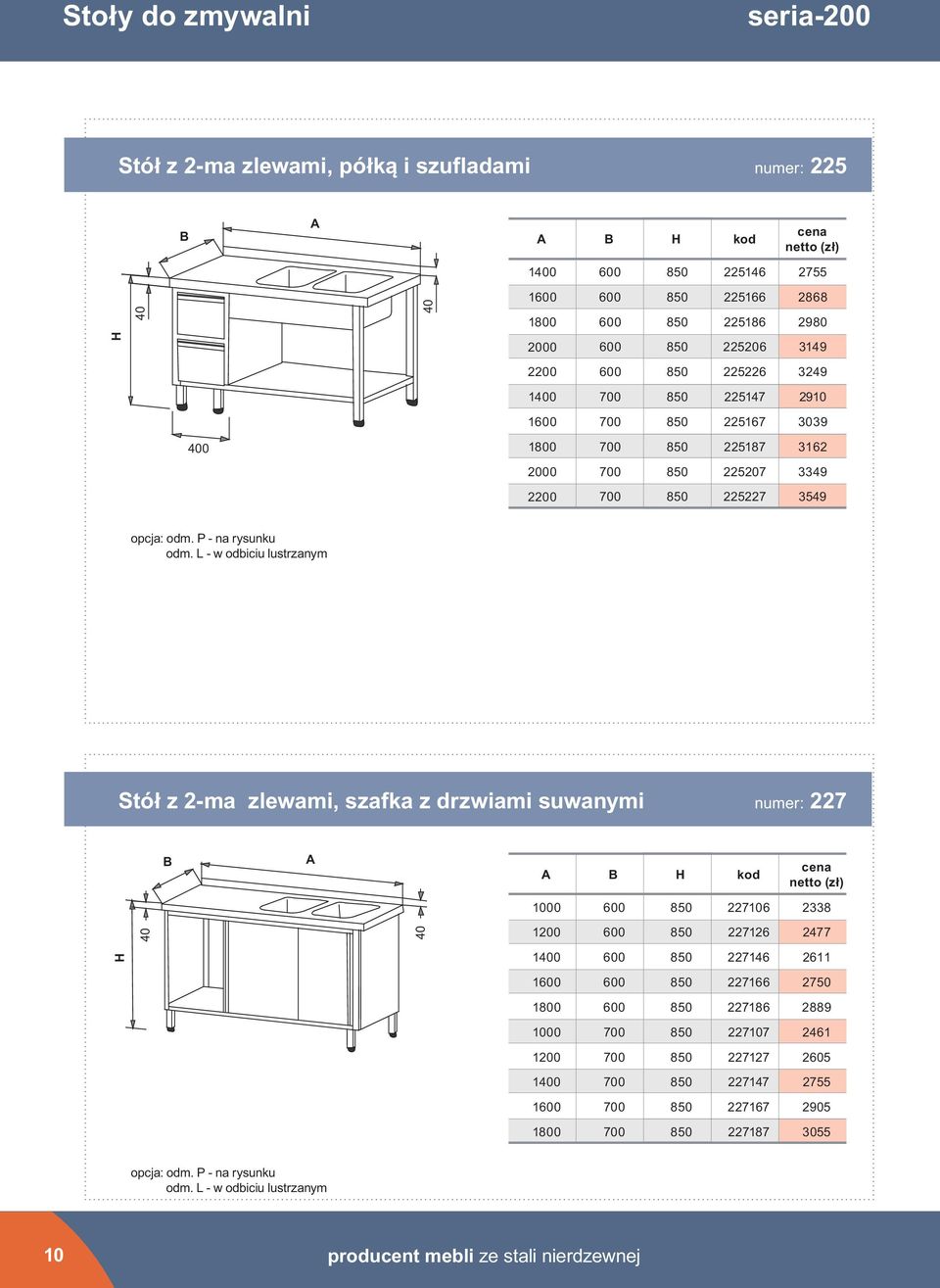 Stoły do zmywalni

seria-200

Stół z 2-ma zlewami, półką i szufladami

numer: 225

B
A
H
40
40
400

| A | B | H | kod | cena netto (zł) |
|---|---|---|---|---|
| 1400 | 600 | 850 | 225146 | 2755 |
| 1600 | 600 | 850 | 225166 | 2868 |
| 1800 | 600 | 850 | 225186 | 2980 |
| 2000 | 600 | 850 | 225206 | 3149 |
| 2200 | 600 | 850 | 225226 | 3249 |
| 1400 | 700 | 850 | 225147 | 2910 |
| 1600 | 700 | 850 | 225167 | 3039 |
| 1800 | 700 | 850 | 225187 | 3162 |
| 2000 | 700 | 850 | 225207 | 3349 |
| 2200 | 700 | 850 | 225227 | 3549 |

opcja: odm. P - na rysunku
odm. L - w odbiciu lustrzanym

Stół z 2-ma zlewami, szafka z drzwiami suwanymi

numer: 227

B
A
H
40
40

| A | B | H | kod | cena netto (zł) |
|---|---|---|---|---|
| 1000 | 600 | 850 | 227106 | 2338 |
| 1200 | 600 | 850 | 227126 | 2477 |
| 1400 | 600 | 850 | 227146 | 2611 |
| 1600 | 600 | 850 | 227166 | 2750 |
| 1800 | 600 | 850 | 227186 | 2889 |
| 1000 | 700 | 850 | 227107 | 2461 |
| 1200 | 700 | 850 | 227127 | 2605 |
| 1400 | 700 | 850 | 227147 | 2755 |
| 1600 | 700 | 850 | 227167 | 2905 |
| 1800 | 700 | 850 | 227187 | 3055 |

opcja: odm. P - na rysunku
odm. L - w odbiciu lustrzanym

10

producent mebli ze stali nierdzewnej